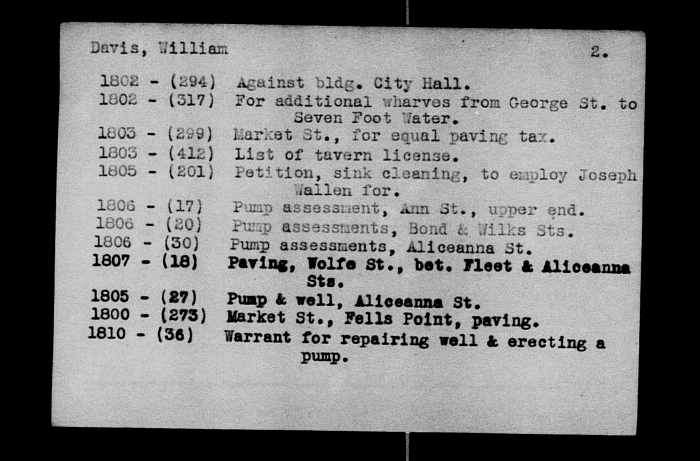 Davis, William 2.

1802 - (294) Against bldg. City Hall.
1802 - (317) For additional wharves from George St. to Seven Foot Water.
1803 - (299) Market St., for equal paving tax.
1803 - (412) List of tavern license.
1805 - (201) Petition, sink cleaning, to employ Joseph Wallen for.
1806 - (17) Pump assessment, Ann St., upper end.
1806 - (20) Pump assessments, Bond & Wilks Sts.
1806 - (30) Pump assessments, Aliceanna St.
1807 - (18) Paving, Wolfe St., bet. Fleet & Aliceanna Sts.
1805 - (27) Pump & well, Aliceanna St.
1800 - (273) Market St., Fells Point, paving.
1810 - (36) Warrant for repairing well & erecting a pump.